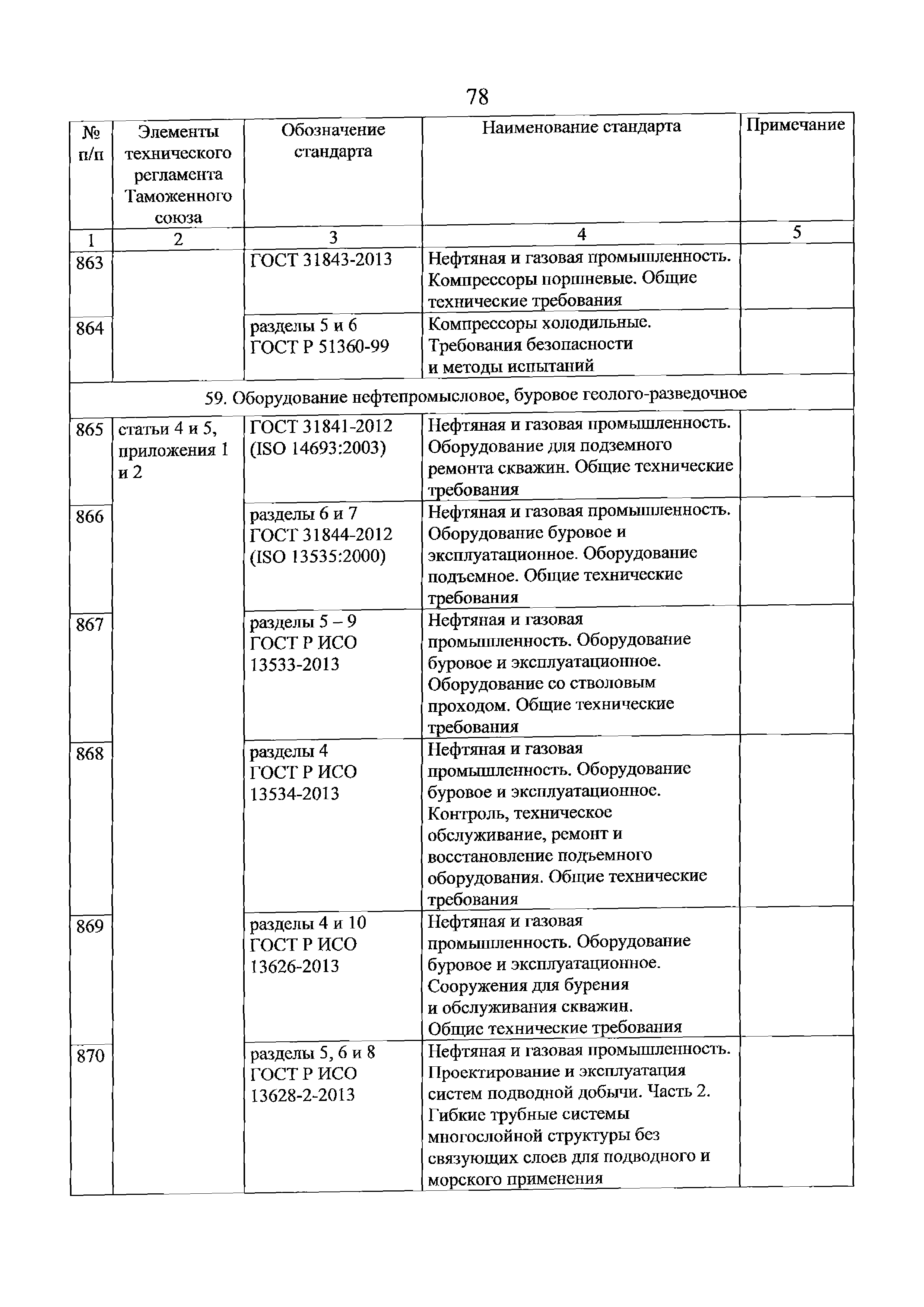 78

| № п/п | Элементы технического регламента Таможенного союза | Обозначение стандарта | Наименование стандарта | Примечание |
|---|---|---|---|---|
| 1 | 2 | 3 | 4 | 5 |
| 863 | | ГОСТ 31843-2013 | Нефтяная и газовая промышленность. Компрессоры поршневые. Общие технические требования | |
| 864 | | разделы 5 и 6 ГОСТ Р 51360-99 | Компрессоры холодильные. Требования безопасности и методы испытаний | |
| 59. Оборудование нефтепромысловое, буровое геолого-разведочное | | | | |
| 865 | статьи 4 и 5, приложения 1 и 2 | ГОСТ 31841-2012 (ISO 14693:2003) | Нефтяная и газовая промышленность. Оборудование для подземного ремонта скважин. Общие технические требования | |
| 866 | | разделы 6 и 7 ГОСТ 31844-2012 (ISO 13535:2000) | Нефтяная и газовая промышленность. Оборудование буровое и эксплуатационное. Оборудование подъемное. Общие технические требования | |
| 867 | | разделы 5 – 9 ГОСТ Р ИСО 13533-2013 | Нефтяная и газовая промышленность. Оборудование буровое и эксплуатационное. Оборудование со стволовым проходом. Общие технические требования | |
| 868 | | разделы 4 ГОСТ Р ИСО 13534-2013 | Нефтяная и газовая промышленность. Оборудование буровое и эксплуатационное. Контроль, техническое обслуживание, ремонт и восстановление подъемного оборудования. Общие технические требования | |
| 869 | | разделы 4 и 10 ГОСТ Р ИСО 13626-2013 | Нефтяная и газовая промышленность. Оборудование буровое и эксплуатационное. Сооружения для бурения и обслуживания скважин. Общие технические требования | |
| 870 | | разделы 5, 6 и 8 ГОСТ Р ИСО 13628-2-2013 | Нефтяная и газовая промышленность. Проектирование и эксплуатация систем подводной добычи. Часть 2. Гибкие трубные системы многослойной структуры без связующих слоев для подводного и морского применения | |